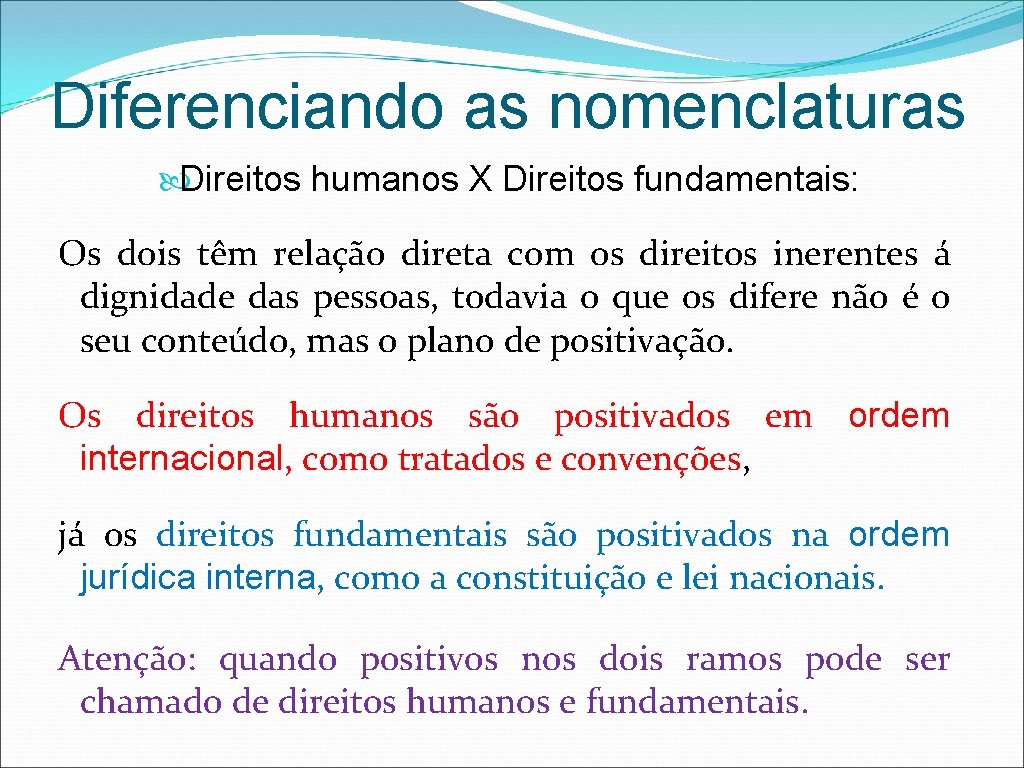 Diferenciando as nomenclaturas

Direitos humanos X Direitos fundamentais:

Os dois têm relação direta com os direitos inerentes á dignidade das pessoas, todavia o que os difere não é o seu conteúdo, mas o plano de positivação.

Os direitos humanos são positivados em ordem internacional, como tratados e convenções,

já os direitos fundamentais são positivados na ordem jurídica interna, como a constituição e lei nacionais.

Atenção: quando positivos nos dois ramos pode ser chamado de direitos humanos e fundamentais.